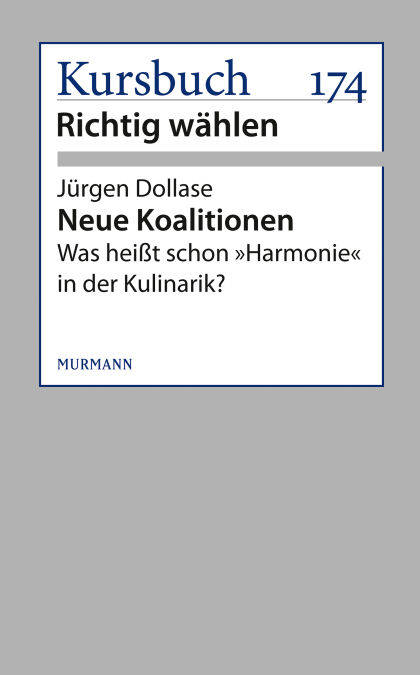 Kursbuch 174

Richtig wählen

Jürgen Dollase

Neue Koalitionen

Was heißt schon »Harmonie« in der Kulinarik?

MURMANN